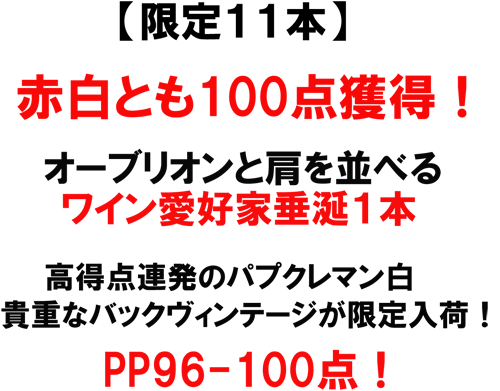 【限定11本】

赤白とも100点獲得！

オーブリオンと肩を並べる
ワイン愛好家垂涎1本

高得点連発のパプクレマン白
貴重なバックヴィンテージが限定入荷！

PP96-100点！